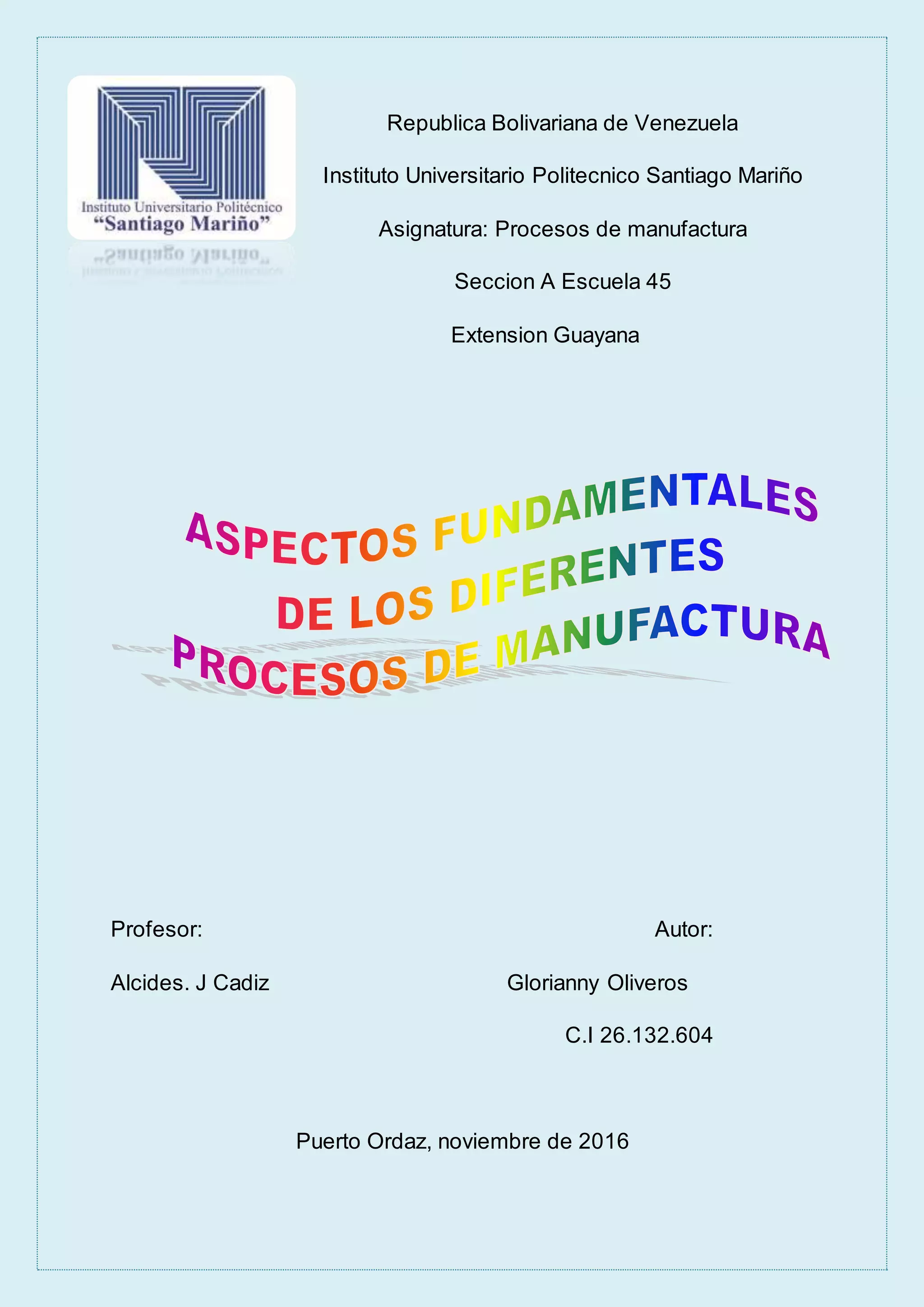 Instituto Universitario Politécnico
"Santiago Mariño"

Republica Bolivariana de Venezuela

Instituto Universitario Politecnico Santiago Mariño

Asignatura: Procesos de manufactura

Seccion A Escuela 45

Extension Guayana

ASPECTOS FUNDAMENTALES DE LOS DIFERENTES PROCESOS DE MANUFACTURA

Profesor:

Alcides. J Cadiz

Autor:

Glorianny Oliveros

C.I 26.132.604

Puerto Ordaz, noviembre de 2016